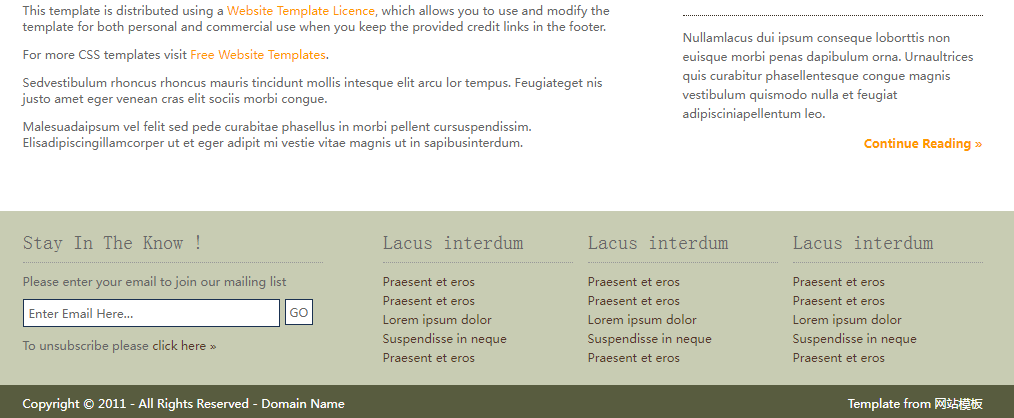 This template is distributed using a Website Template Licence, which allows you to use and modify the template for both personal and commercial use when you keep the provided credit links in the footer.

For more CSS templates visit Free Website Templates.

Sedvestibulum rhoncus rhoncus mauris tincidunt mollis intesque elit arcu lor tempus. Feugiateget nis justo amet eger venean cras elit sociis morbi congue.

Malesuadaipsum vel felit sed pede curabitae phasellus in morbi pellent cursuspendissim. Elisadipiscingillamcorper ut et eger adipit mi vestie vitae magnis ut in sapibusinterdum.

Nullamlacus dui ipsum conseque loborttis non euisque morbi penas dapibulum orna. Urnaultrices quis curabitur phasellentesque congue magnis vestibulum quismodo nulla et feugiat adipisciniapellentum leo.

Continue Reading »

Stay In The Know !

Please enter your email to join our mailing list

Enter Email Here... GO

To unsubscribe please click here »

Lacus interdum

Praesent et eros
Praesent et eros
Lorem ipsum dolor
Suspendisse in neque
Praesent et eros

Lacus interdum

Praesent et eros
Praesent et eros
Lorem ipsum dolor
Suspendisse in neque
Praesent et eros

Lacus interdum

Praesent et eros
Praesent et eros
Lorem ipsum dolor
Suspendisse in neque
Praesent et eros

Copyright © 2011 - All Rights Reserved - Domain Name

Template from 网站模板